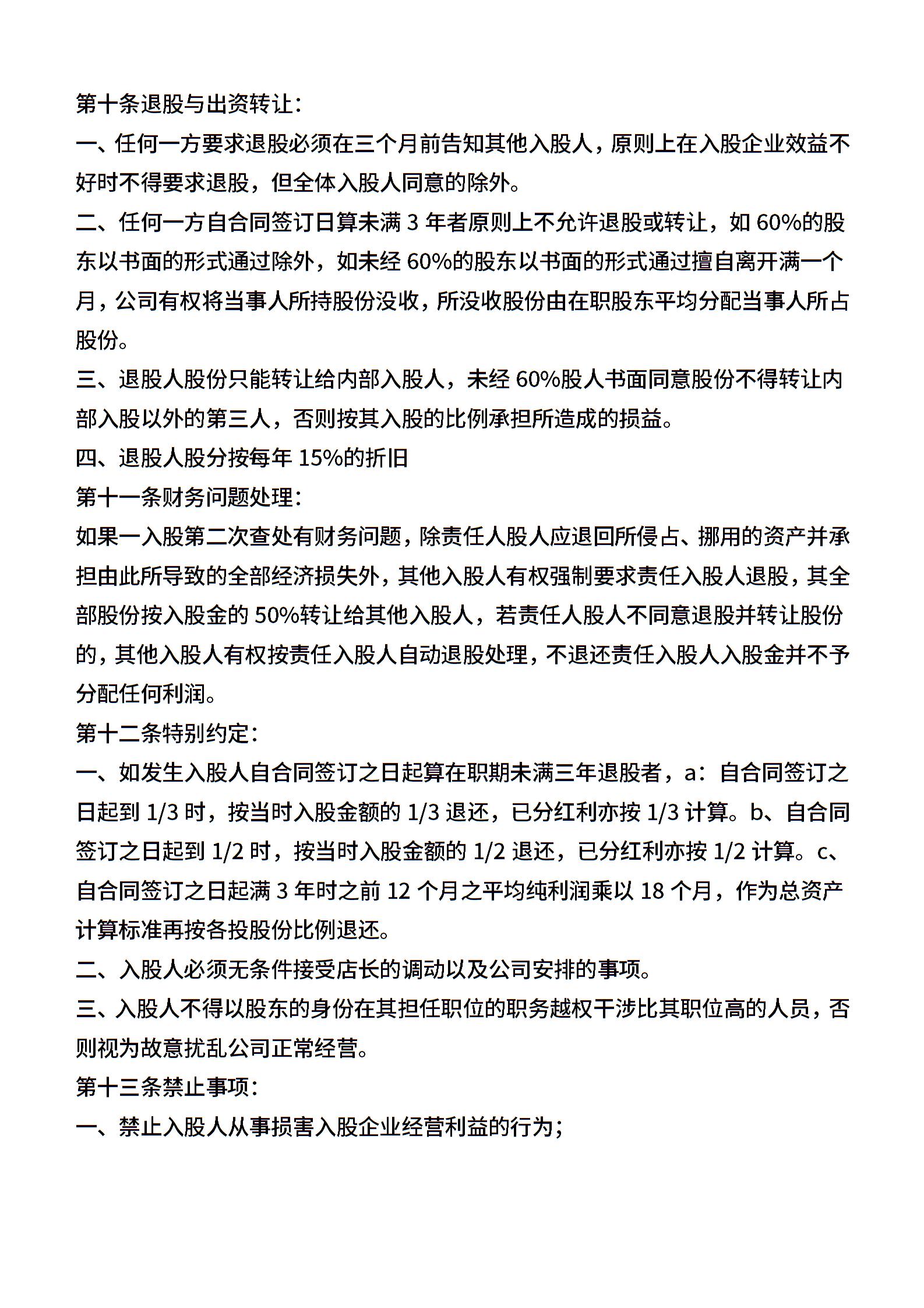 第十条退股与出资转让：

一、任何一方要求退股必须在三个月前告知其他入股人，原则上在入股企业效益不好时不得要求退股，但全体入股人同意的除外。

二、任何一方自合同签订日算未满 3 年者原则上不允许退股或转让，如 60%的股东以书面的形式通过除外，如未经 60%的股东以书面的形式通过擅自离开满一个月，公司有权将当事人所持股份没收，所没收股份由在职股东平均分配当事人所占股份。

三、退股人股份只能转让给内部入股人，未经 60%股人书面同意股份不得转让内部入股以外的第三人，否则按其入股的比例承担所造成的损益。

四、退股人股分按每年 15%的折旧

第十一条财务问题处理：

如果一入股第二次查处有财务问题，除责任人股人应退回所侵占、挪用的资产并承担由此所导致的全部经济损失外，其他入股人有权强制要求责任入股人退股，其全部股份按入股金的 50%转让给其他入股人，若责任人股人不同意退股并转让股份的，其他入股人有权按责任入股人自动退股处理，不退还责任入股人入股金并不予分配任何利润。

第十二条特别约定：

一、如发生入股人自合同签订之日起算在职期未满三年退股者，a：自合同签订之日起到 1/3 时，按当时入股金额的 1/3 退还，已分红利亦按 1/3 计算。b、自合同签订之日起到 1/2 时，按当时入股金额的 1/2 退还，已分红利亦按 1/2 计算。c、自合同签订之日起满 3 年时之前 12 个月之平均纯利润乘以 18 个月，作为总资产计算标准再按各投股份比例退还。

二、入股人必须无条件接受店长的调动以及公司安排的事项。

三、入股人不得以股东的身份在其担任职位的职务越权干涉比其职位高的人员，否则视为故意扰乱公司正常经营。

第十三条禁止事项：

一、禁止入股人从事损害入股企业经营利益的行为；